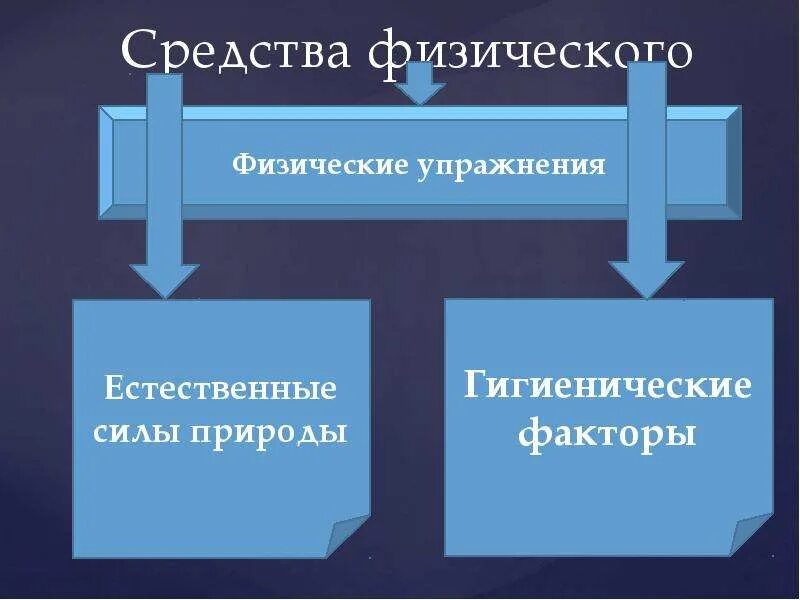 Средства физического

Физические упражнения

Естественные силы природы

Гигиенические факторы